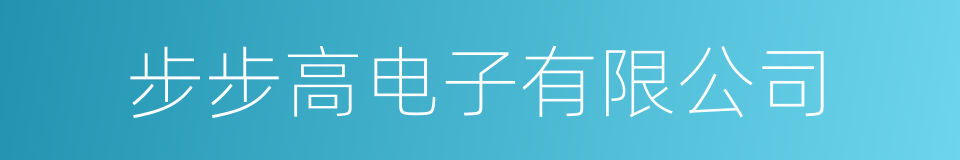 步步高电子有限公司